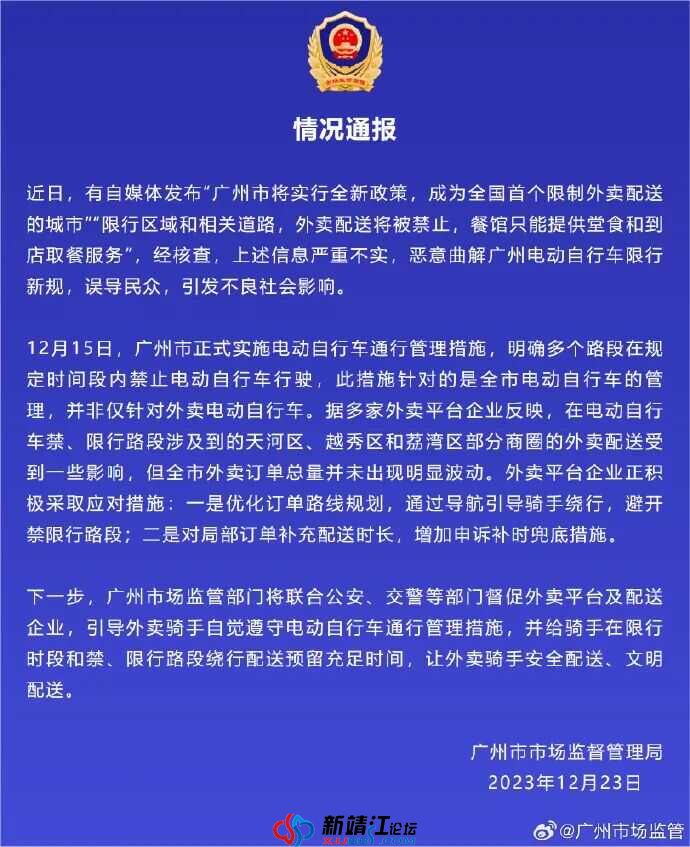 情况通报

近日，有自媒体发布“广州市将实行全新政策，成为全国首个限制外卖配送的城市”“限行区域和相关道路，外卖配送将被禁止，餐馆只能提供堂食和到店取餐服务”，经核查，上述信息严重不实，恶意曲解广州电动自行车限行新规，误导民众，引发不良社会影响。

12月15日，广州市正式实施电动自行车通行管理措施，明确多个路段在规定时间段内禁止电动自行车行驶，此措施针对的是全市电动自行车的管理，并非仅针对外卖电动自行车。据多家外卖平台企业反映，在电动自行车禁、限行路段涉及到的天河区、越秀区和荔湾区部分商圈的外卖配送受到一些影响，但全市外卖订单总量并未出现明显波动。外卖平台企业正积极采取应对措施：一是优化订单路线规划，通过导航引导骑手绕行，避开禁限行路段；二是对局部订单补充配送时长，增加申诉补时兜底措施。

下一步，广州市场监管部门将联合公安、交警等部门督促外卖平台及配送企业，引导外卖骑手自觉遵守电动自行车通行管理措施，并给骑手在限行时段和禁、限行路段绕行配送预留充足时间，让外卖骑手安全配送、文明配送。

广州市市场监督管理局
2023年12月23日

新靖江论坛

@广州市场监管